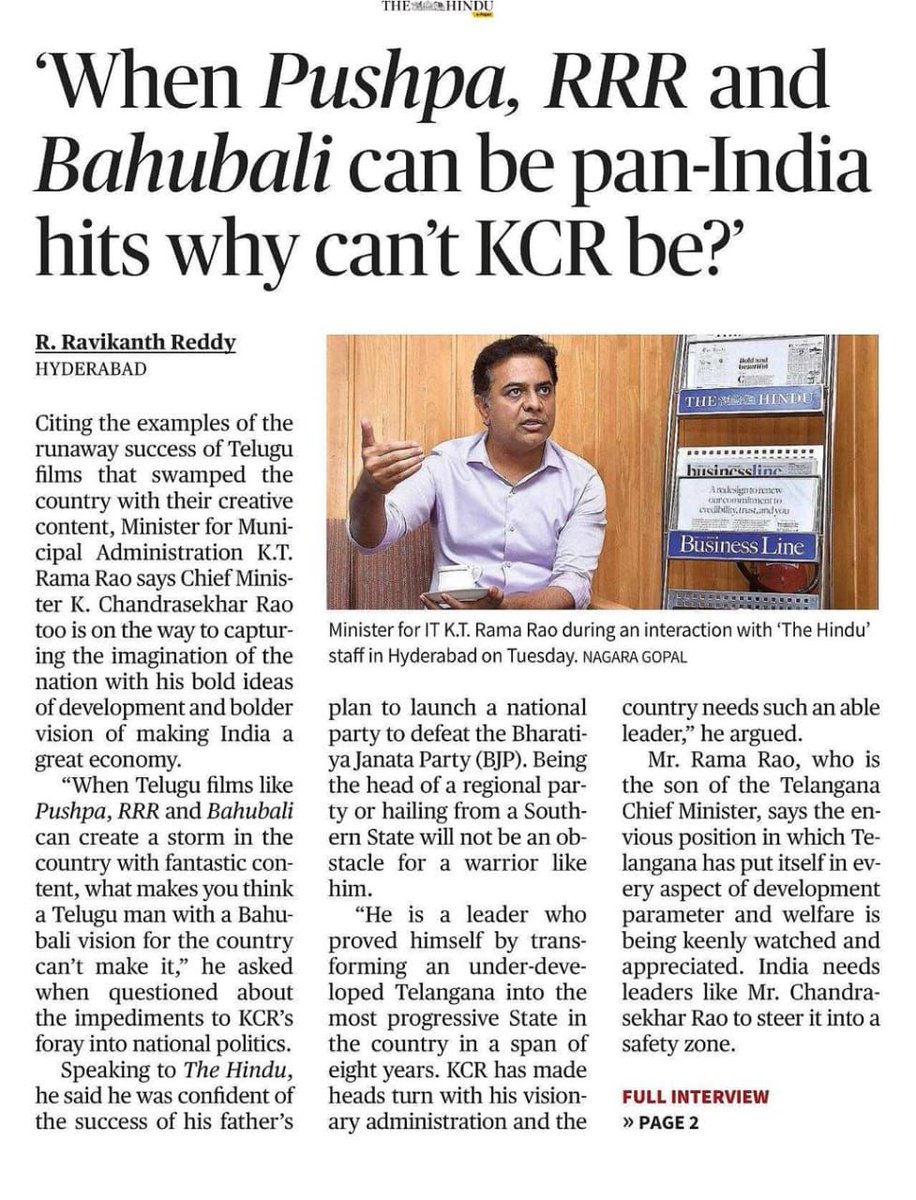 THE HINDU

'When Pushpa, RRR and Bahubali can be pan-India hits why can't KCR be?'

R. Ravikanth Reddy
HYDERABAD

Citing the examples of the runaway success of Telugu films that swamped the country with their creative content, Minister for Municipal Administration K.T. Rama Rao says Chief Minister K. Chandrasekhar Rao too is on the way to capturing the imagination of the nation with his bold ideas of development and bolder vision of making India a great economy.

"When Telugu films like Pushpa, RRR and Bahubali can create a storm in the country with fantastic content, what makes you think a Telugu man with a Bahubali vision for the country can't make it," he asked when questioned about the impediments to KCR's foray into national politics.

Speaking to The Hindu, he said he was confident of the success of his father's plan to launch a national party to defeat the Bharatiya Janata Party (BJP). Being the head of a regional party or hailing from a Southern State will not be an obstacle for a warrior like him.

"He is a leader who proved himself by transforming an under-developed Telangana into the most progressive State in the country in a span of eight years. KCR has made heads turn with his visionary administration and the country needs such an able leader," he argued.

Mr. Rama Rao, who is the son of the Telangana Chief Minister, says the envious position in which Telangana has put itself in every aspect of development parameter and welfare is being keenly watched and appreciated. India needs leaders like Mr. Chandrasekhar Rao to steer it into a safety zone.

FULL INTERVIEW
» PAGE 2

THE HINDU
businessline
A redesign to renew our commitment to credibility, trust, and you
Business Line

Minister for IT K.T. Rama Rao during an interaction with 'The Hindu' staff in Hyderabad on Tuesday. NAGARA GOPAL